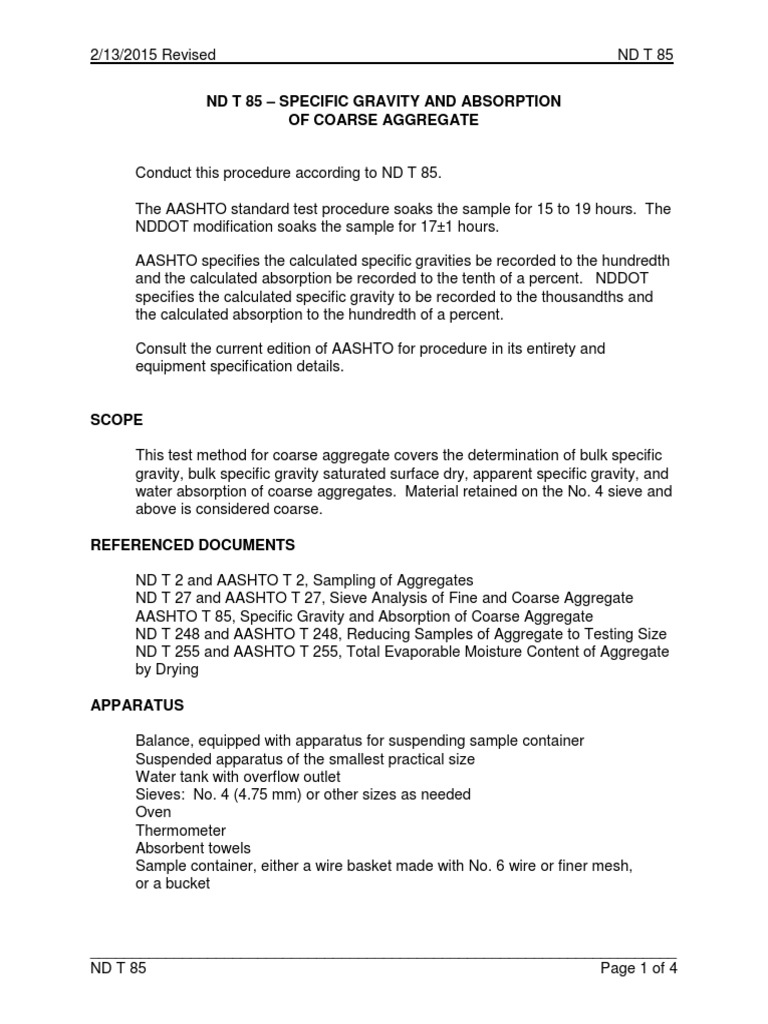 2/13/2015 Revised

ND T 85

ND T 85 – SPECIFIC GRAVITY AND ABSORPTION OF COARSE AGGREGATE

Conduct this procedure according to ND T 85.

The AASHTO standard test procedure soaks the sample for 15 to 19 hours. The NDDOT modification soaks the sample for 17±1 hours.

AASHTO specifies the calculated specific gravities be recorded to the hundredth and the calculated absorption be recorded to the tenth of a percent. NDDOT specifies the calculated specific gravity to be recorded to the thousandths and the calculated absorption to the hundredth of a percent.

Consult the current edition of AASHTO for procedure in its entirety and equipment specification details.

SCOPE

This test method for coarse aggregate covers the determination of bulk specific gravity, bulk specific gravity saturated surface dry, apparent specific gravity, and water absorption of coarse aggregates. Material retained on the No. 4 sieve and above is considered coarse.

REFERENCED DOCUMENTS

ND T 2 and AASHTO T 2, Sampling of Aggregates
ND T 27 and AASHTO T 27, Sieve Analysis of Fine and Coarse Aggregate
AASHTO T 85, Specific Gravity and Absorption of Coarse Aggregate
ND T 248 and AASHTO T 248, Reducing Samples of Aggregate to Testing Size
ND T 255 and AASHTO T 255, Total Evaporable Moisture Content of Aggregate by Drying

APPARATUS

Balance, equipped with apparatus for suspending sample container
Suspended apparatus of the smallest practical size
Water tank with overflow outlet
Sieves: No. 4 (4.75 mm) or other sizes as needed
Oven
Thermometer
Absorbent towels
Sample container, either a wire basket made with No. 6 wire or finer mesh, or a bucket

ND T 85

Page 1 of 4